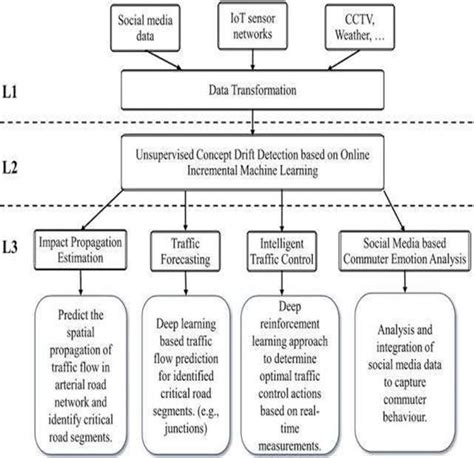 Social media data

IoT sensor networks

CCTV, Weather, …

L1

Data Transformation

L2

Unsupervised Concept Drift Detection based on Online Incremental Machine Learning

L3

Impact Propagation Estimation

Traffic Forecasting

Intelligent Traffic Control

Social Media based Commuter Emotion Analysis

Predict the spatial propagation of traffic flow in arterial road network and identify critical road segments.

Deep learning based traffic flow prediction for identified critical road segments. (e.g., junctions)

Deep reinforcement learning approach to determine optimal traffic control actions based on real-time measurements.

Analysis and integration of social media data to capture commuter behaviour.